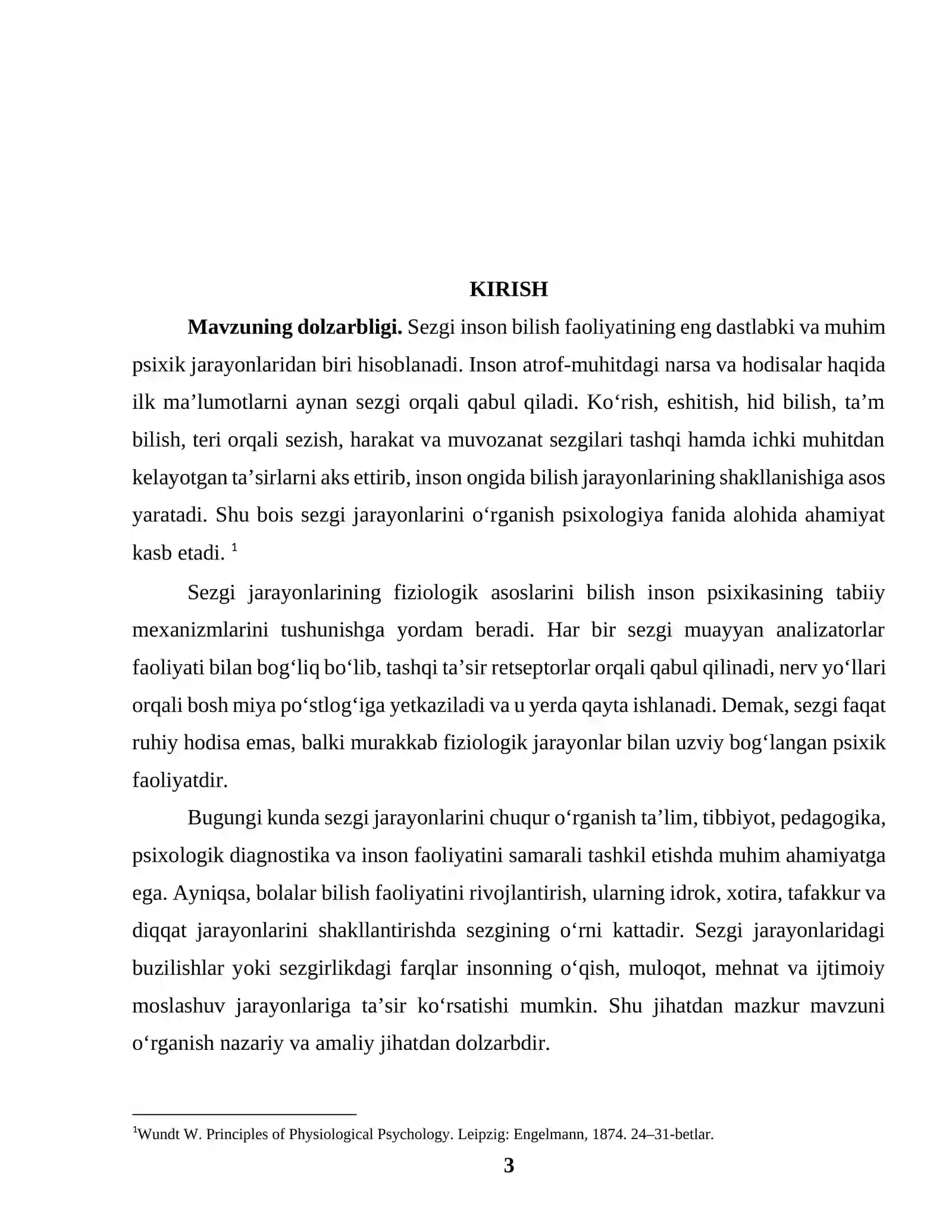 KIRISH

Mavzuning dolzarbligi. Sezgi inson bilish faoliyatining eng dastlabki va muhim psixik jarayonlaridan biri hisoblanadi. Inson atrof-muhitdagi narsa va hodisalar haqida ilk ma'lumotlarni aynan sezgi orqali qabul qiladi. Ko'rish, eshitish, hid bilish, ta'm bilish, teri orqali sezish, harakat va muvozanat sezgilari tashqi hamda ichki muhitdan kelayotgan ta'sirlarni aks ettirib, inson ongida bilish jarayonlarining shakllanishiga asos yaratadi. Shu bois sezgi jarayonlarini o'rganish psixologiya fanida alohida ahamiyat kasb etadi. $^{1}$

Sezgi jarayonlarining fiziologik asoslarini bilish inson psixikasining tabiiy mexanizmlarini tushunishga yordam beradi. Har bir sezgi muayyan analizatorlar faoliyati bilan bog'liq bo'lib, tashqi ta'sir retseptorlar orqali qabul qilinadi, nerv yo'llari orqali bosh miya po'stlog'iga yetkaziladi va u yerda qayta ishlanadi. Demak, sezgi faqat ruhiy hodisa emas, balki murakkab fiziologik jarayonlar bilan uzviy bog'langan psixik faoliyatdir.

Bugungi kunda sezgi jarayonlarini chuqur o'rganish ta'lim, tibbiyot, pedagogika, psixologik diagnostika va inson faoliyatini samarali tashkil etishda muhim ahamiyatga ega. Ayniqsa, bolalar bilish faoliyatini rivojlantirish, ularning idrok, xotira, tafakkur va diqqat jarayonlarini shakllantirishda sezgining o'rni kattadir. Sezgi jarayonlaridagi buzilishlar yoki sezgirlikdagi farqlar insonning o'qish, muloqot, mehnat va ijtimoiy moslashuv jarayonlariga ta'sir ko'rsatishi mumkin. Shu jihatdan mazkur mavzuni o'rganish nazariy va amaliy jihatdan dolzarbdir.

$^{1}$Wundt W. Principles of Physiological Psychology. Leipzig: Engelmann, 1874. 24–31-betlar.

3